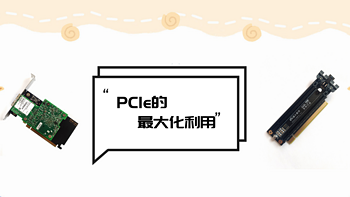 “PCIe的
最大化利用”